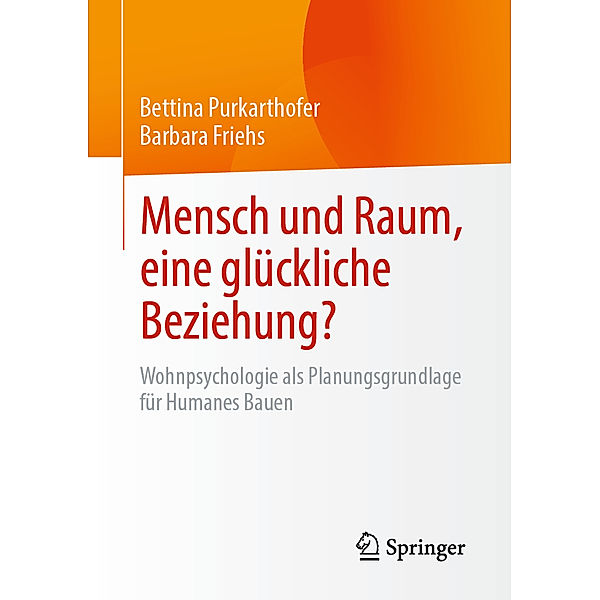 Bettina Purkarthofer
Barbara Friehs

Mensch und Raum, eine glückliche Beziehung?

Wohnpsychologie als Planungsgrundlage für Humanes Bauen

Springer